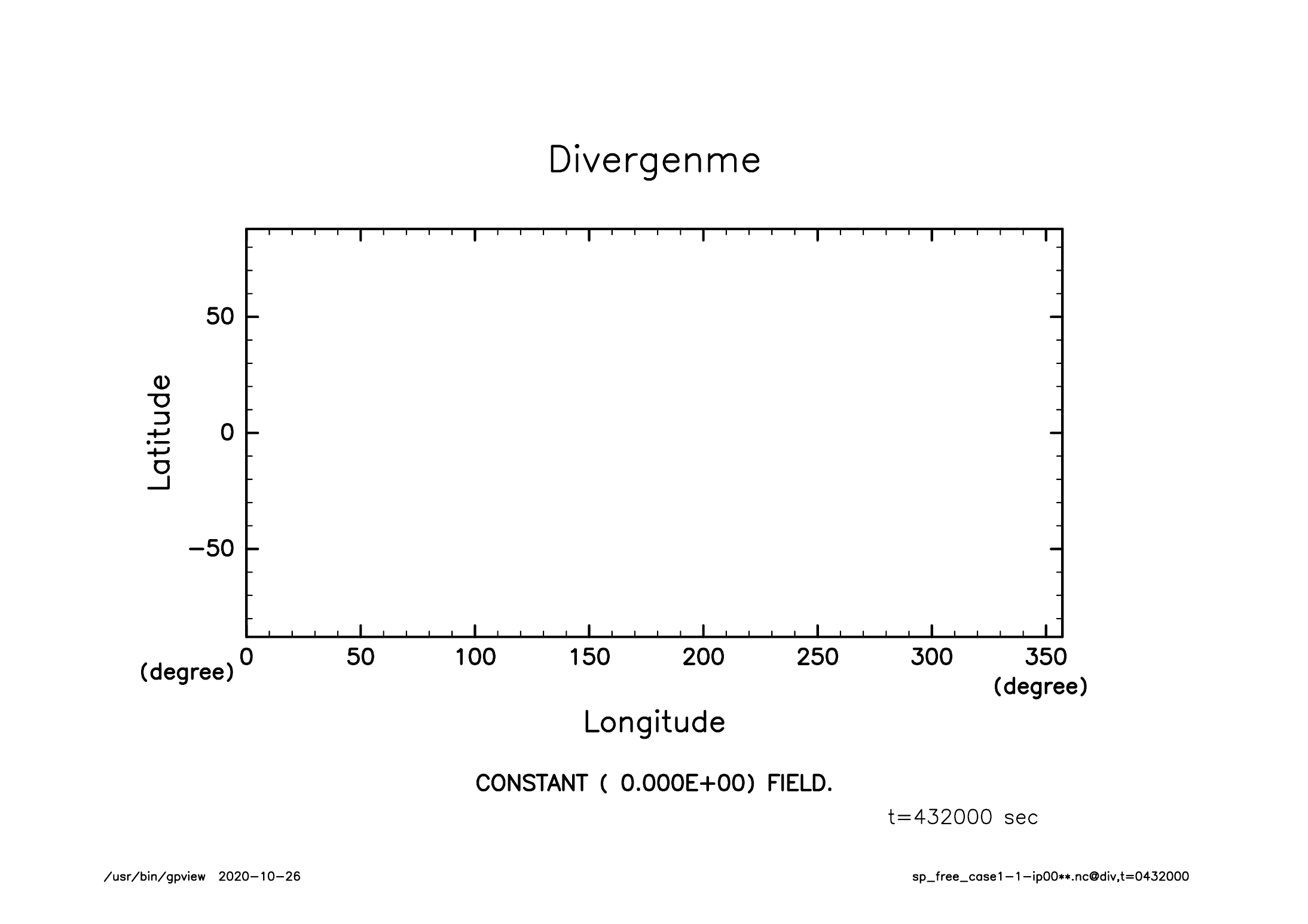 Divergenme

Latitude

50

0

−50

(degree)

0 50 100 150 200 250 300 350

(degree)

Longitude

CONSTANT ( 0.000E+00) FIELD.

t=432000 sec

/usr/bin/gpview 2020−10−26

sp_free_case1−1−ip00**.nc@div,t=0432000